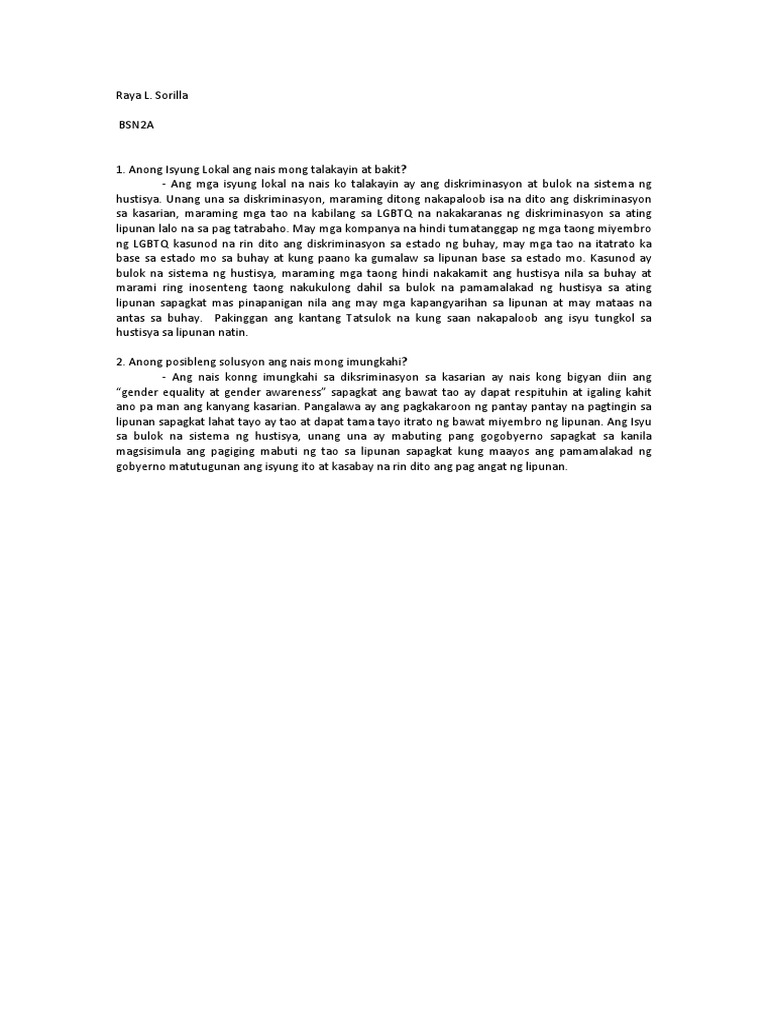 Raya L. Sorilla

BSN2A

1. Anong Isyung Lokal ang nais mong talakayin at bakit?

- Ang mga isyung lokal na nais ko talakayin ay ang diskriminasyon at bulok na sistema ng hustisya. Unang una sa diskriminasyon, maraming ditong nakapaloob isa na dito ang diskriminasyon sa kasarian, maraming mga tao na kabilang sa LGBTQ na nakakaranas ng diskriminasyon sa ating lipunan lalo na sa pag tatrabaho. May mga kompanya na hindi tumatanggap ng mga taong miyembro ng LGBTQ kasunod na rin dito ang diskriminasyon sa estado ng buhay, may mga tao na itatrato ka base sa estado mo sa buhay at kung paano ka gumalaw sa lipunan base sa estado mo. Kasunod ay bulok na sistema ng hustisya, maraming mga taong hindi nakakamit ang hustisya nila sa buhay at marami ring inosenteng taong nakukulong dahil sa bulok na pamamalakad ng hustisya sa ating lipunan sapagkat mas pinapanigan nila ang may mga kapangyarihan sa lipunan at may mataas na antas sa buhay. Pakinggan ang kantang Tatsulok na kung saan nakapaloob ang isyu tungkol sa hustisya sa lipunan natin.

2. Anong posibleng solusyon ang nais mong imungkahi?

- Ang nais konng imungkahi sa diksriminasyon sa kasarian ay nais kong bigyan diin ang "gender equality at gender awareness" sapagkat ang bawat tao ay dapat respituhin at igaling kahit ano pa man ang kanyang kasarian. Pangalawa ay ang pagkakaroon ng pantay pantay na pagtingin sa lipunan sapagkat lahat tayo ay tao at dapat tama tayo itrato ng bawat miyembro ng lipunan. Ang Isyu sa bulok na sistema ng hustisya, unang una ay mabuting pang gogobyerno sapagkat sa kanila magsisimula ang pagiging mabuti ng tao sa lipunan sapagkat kung maayos ang pamamalakad ng gobyerno matutugunan ang isyung ito at kasabay na rin dito ang pag angat ng lipunan.